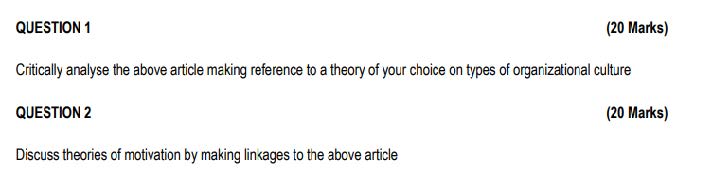 QUESTION 1 (20 Marks)

Critically analyse the above article making reference to a theory of your choice on types of organizational culture

QUESTION 2 (20 Marks)

Discuss theories of motivation by making linkages to the above article